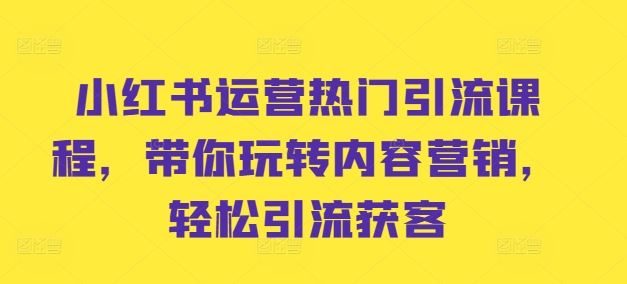 小红书运营热门引流课程，带你玩转内容营销，轻松引流获客